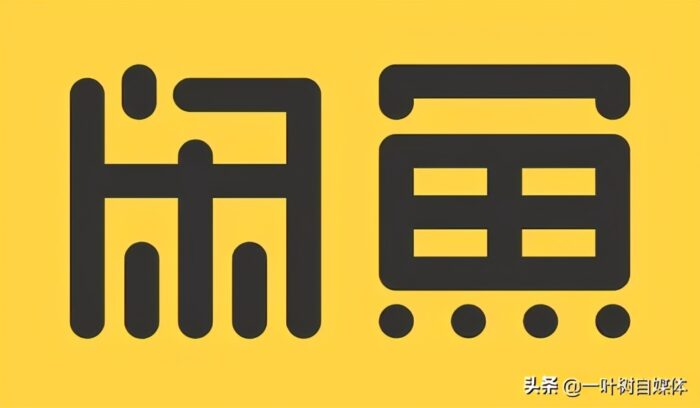 闲鱼

头条 @一叶树自媒体